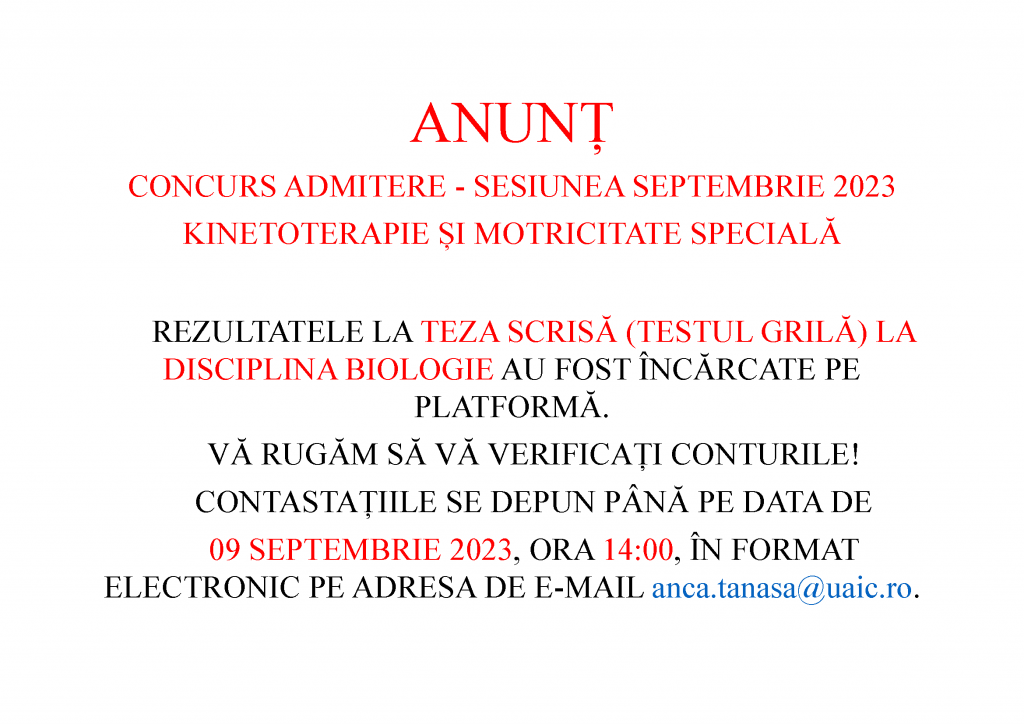 ANUNȚ

CONCURS ADMITERE - SESIUNEA SEPTEMBRIE 2023

KINETOTERAPIE ȘI MOTRICITATE SPECIALĂ

REZULTATELE LA TEZA SCRISĂ (TESTUL GRILĂ) LA DISCIPLINA BIOLOGIE AU FOST ÎNCĂRCATE PE PLATFORMĂ.

VĂ RUGĂM SĂ VĂ VERIFICAȚI CONTURILE!

CONTASTAȚIILE SE DEPUN PÂNĂ PE DATA DE

09 SEPTEMBRIE 2023, ORA 14:00, ÎN FORMAT ELECTRONIC PE ADRESA DE E-MAIL anca.tanasa@uaic.ro.